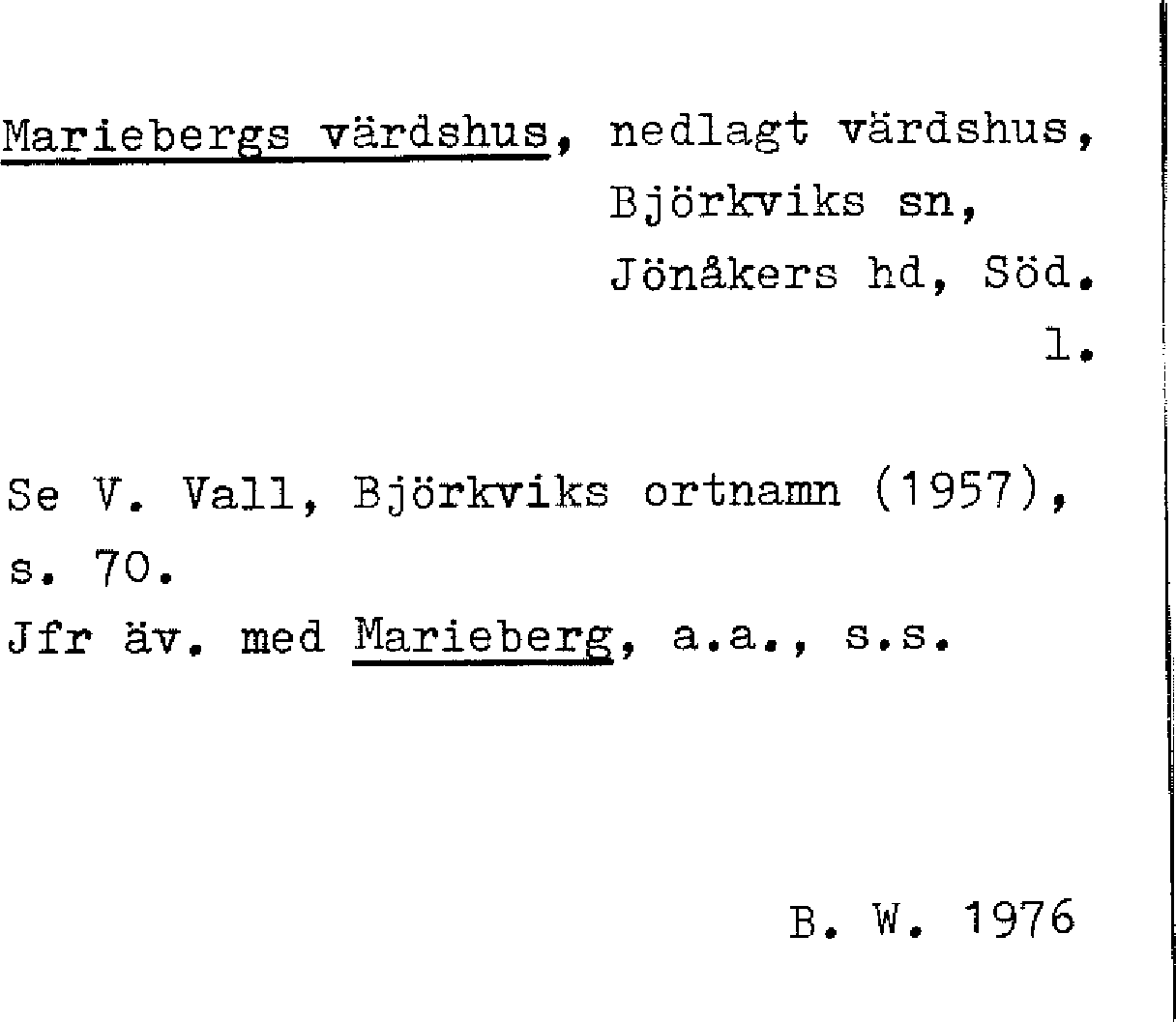 Mariebergs värdshus, nedlagt värdshus,
Björkviks sn,
Jönåkers hd, Söd.
l.

Se V. Vall, Björkviks ortnamn (1957), s. 70.
Jfr äv. med Marieberg, a.a., s.s.

B. W. 1976